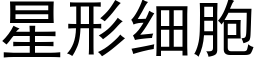 星形细胞